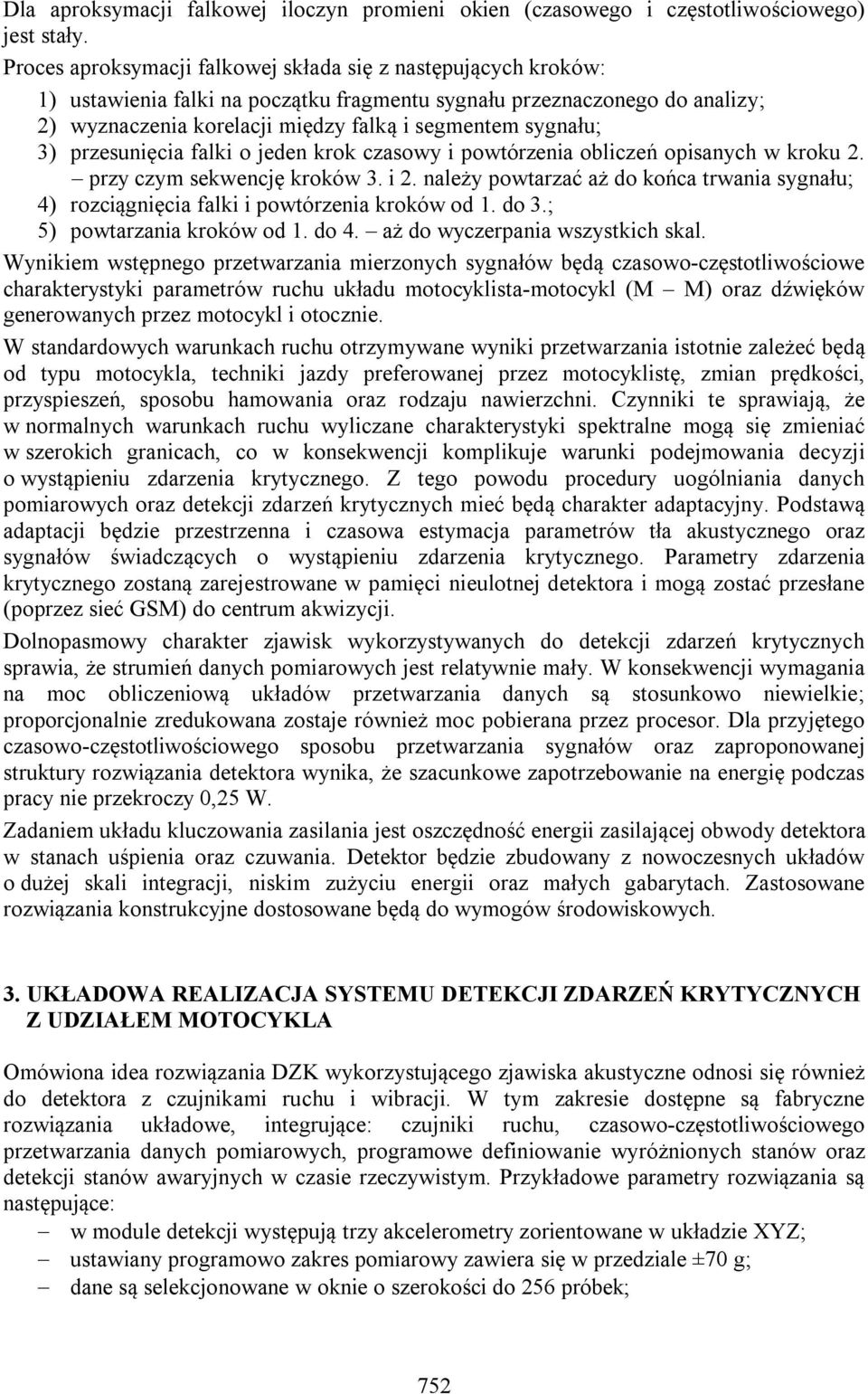 Dla aproksymacji falkowej iloczyn promieni okien (czasowego i częstotliwościowego) jest stały.

Proces aproksymacji falkowej składa się z następujących kroków:

1) ustawienia falki na początku fragmentu sygnału przeznaczonego do analizy;
2) wyznaczenia korelacji między falką i segmentem sygnału;
3) przesunięcia falki o jeden krok czasowy i powtórzenia obliczeń opisanych w kroku 2. – przy czym sekwencję kroków 3. i 2. należy powtarzać aż do końca trwania sygnału;
4) rozciągnięcia falki i powtórzenia kroków od 1. do 3.;
5) powtarzania kroków od 1. do 4. – aż do wyczerpania wszystkich skal.

Wynikiem wstępnego przetwarzania mierzonych sygnałów będą czasowo-częstotliwościowe charakterystyki parametrów ruchu układu motocyklista-motocykl (M – M) oraz dźwięków generowanych przez motocykl i otocznie.

W standardowych warunkach ruchu otrzymywane wyniki przetwarzania istotnie zależeć będą od typu motocykla, techniki jazdy preferowanej przez motocyklistę, zmian prędkości, przyspieszeń, sposobu hamowania oraz rodzaju nawierzchni. Czynniki te sprawiają, że w normalnych warunkach ruchu wyliczane charakterystyki spektralne mogą się zmieniać w szerokich granicach, co w konsekwencji komplikuje warunki podejmowania decyzji o wystąpieniu zdarzenia krytycznego. Z tego powodu procedury uogólniania danych pomiarowych oraz detekcji zdarzeń krytycznych mieć będą charakter adaptacyjny. Podstawą adaptacji będzie przestrzenna i czasowa estymacja parametrów tła akustycznego oraz sygnałów świadczących o wystąpieniu zdarzenia krytycznego. Parametry zdarzenia krytycznego zostaną zarejestrowane w pamięci nieulotnej detektora i mogą zostać przesłane (poprzez sieć GSM) do centrum akwizycji.

Dolnopasmowy charakter zjawisk wykorzystywanych do detekcji zdarzeń krytycznych sprawia, że strumień danych pomiarowych jest relatywnie mały. W konsekwencji wymagania na moc obliczeniową układów przetwarzania danych są stosunkowo niewielkie; proporcjonalnie zredukowana zostaje również moc pobierana przez procesor. Dla przyjętego czasowo-częstotliwościowego sposobu przetwarzania sygnałów oraz zaproponowanej struktury rozwiązania detektora wynika, że szacunkowe zapotrzebowanie na energię podczas pracy nie przekroczy 0,25 W.

Zadaniem układu kluczowania zasilania jest oszczędność energii zasilającej obwody detektora w stanach uśpienia oraz czuwania. Detektor będzie zbudowany z nowoczesnych układów o dużej skali integracji, niskim zużyciu energii oraz małych gabarytach. Zastosowane rozwiązania konstrukcyjne dostosowane będą do wymogów środowiskowych.

3. UKŁADOWA REALIZACJA SYSTEMU DETEKCJI ZDARZEŃ KRYTYCZNYCH Z UDZIAŁEM MOTOCYKLA

Omówiona idea rozwiązania DZK wykorzystującego zjawiska akustyczne odnosi się również do detektora z czujnikami ruchu i wibracji. W tym zakresie dostępne są fabryczne rozwiązania układowe, integrujące: czujniki ruchu, czasowo-częstotliwościowego przetwarzania danych pomiarowych, programowe definiowanie wyróżnionych stanów oraz detekcji stanów awaryjnych w czasie rzeczywistym. Przykładowe parametry rozwiązania są następujące:

– w module detekcji występują trzy akcelerometry zorientowane w układzie XYZ;
– ustawiany programowo zakres pomiarowy zawiera się w przedziale ±70 g;
– dane są selekcjonowane w oknie o szerokości do 256 próbek;

752